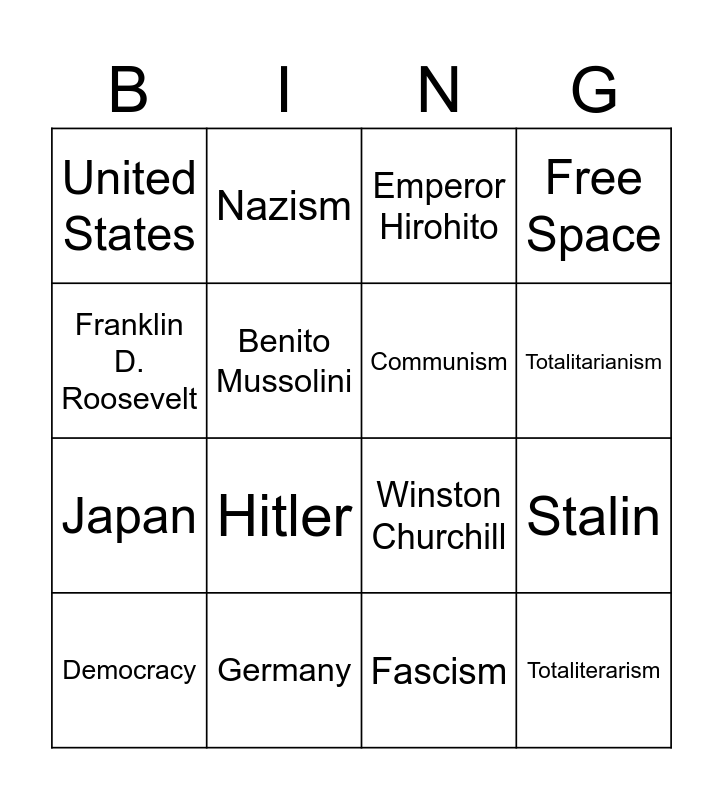 | B | I | N | G |
|---|---|---|---|
| United States | Nazism | Emperor Hirohito | Free Space |
| Franklin D. Roosevelt | Benito Mussolini | Communism | Totalitarianism |
| Japan | Hitler | Winston Churchill | Stalin |
| Democracy | Germany | Fascism | Totaliterarism |